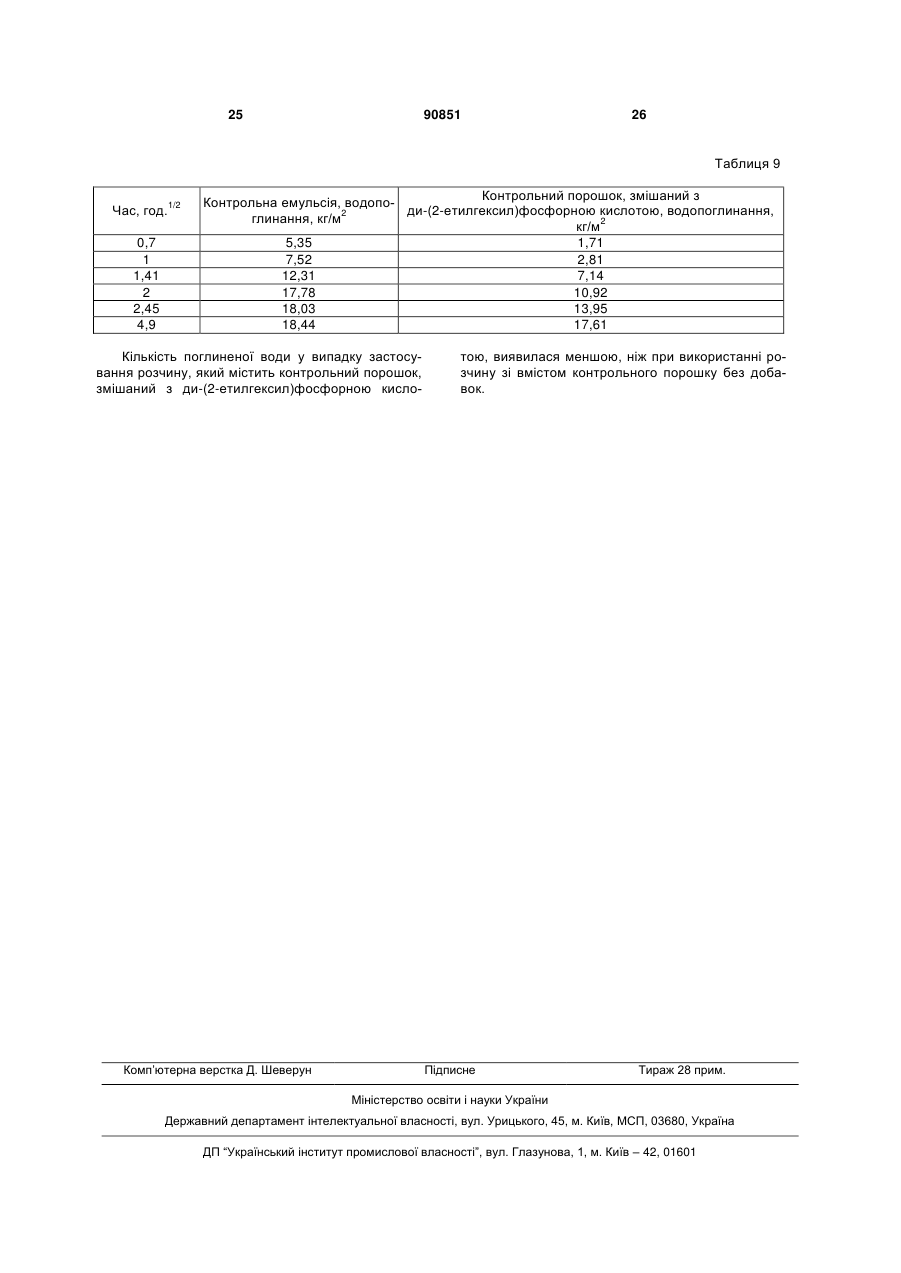 25 90851 26

Таблиця 9

| Час, год.$^{1/2}$ | Контрольна емульсія, водопоглинання, кг/м$^2$ | Контрольний порошок, змішаний з ди-(2-етилгексил)фосфорною кислотою, водопоглинання, кг/м$^2$ |
|---|---|---|
| 0,7 | 5,35 | 1,71 |
| 1 | 7,52 | 2,81 |
| 1,41 | 12,31 | 7,14 |
| 2 | 17,78 | 10,92 |
| 2,45 | 18,03 | 13,95 |
| 4,9 | 18,44 | 17,61 |

Кількість поглиненої води у випадку застосування розчину, який містить контрольний порошок, змішаний з ди-(2-етилгексил)фосфорною кислотою, виявилася меншою, ніж при використанні розчину зі вмістом контрольного порошку без добавок.

Комп'ютерна верстка Д. Шеверун Підписне Тираж 28 прим.

Міністерство освіти і науки України

Державний департамент інтелектуальної власності, вул. Урицького, 45, м. Київ, МСП, 03680, Україна

ДП "Український інститут промислової власності", вул. Глазунова, 1, м. Київ – 42, 01601